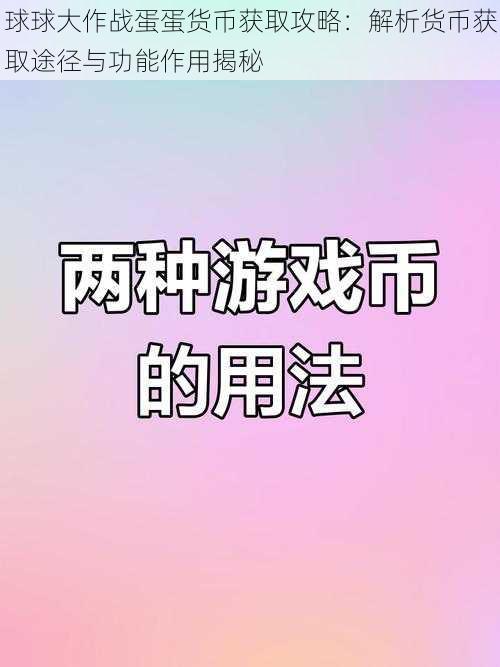 球球大作战蛋蛋货币获取攻略：解析货币获取途径与功能作用揭秘

两种游戏币的用法